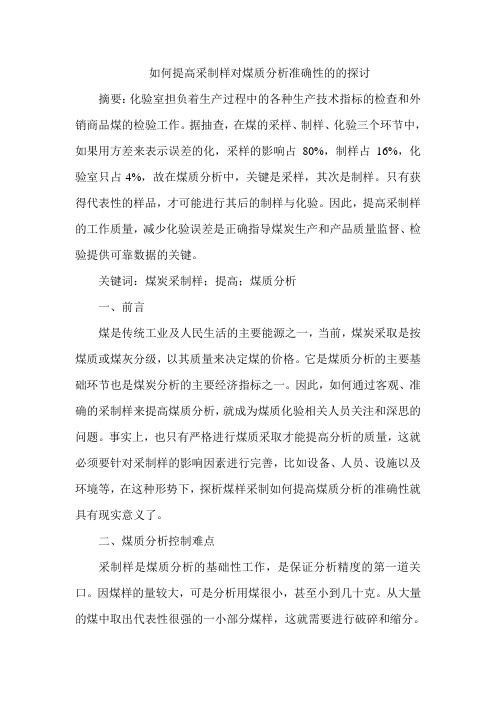 如何提高采制样对煤质分析准确性的的探讨

摘要：化验室担负着生产过程中的各种生产技术指标的检查和外销商品煤的检验工作。据抽查，在煤的采样、制样、化验三个环节中，如果用方差来表示误差的化，采样的影响占 80%，制样占 16%，化验室只占 4%，故在煤质分析中，关键是采样，其次是制样。只有获得代表性的样品，才可能进行其后的制样与化验。因此，提高采制样的工作质量，减少化验误差是正确指导煤炭生产和产品质量监督、检验提供可靠数据的关键。

关键词：煤炭采制样；提高；煤质分析

一、前言

煤是传统工业及人民生活的主要能源之一，当前，煤炭采取是按煤质或煤灰分级，以其质量来决定煤的价格。它是煤质分析的主要基础环节也是煤炭分析的主要经济指标之一。因此，如何通过客观、准确的采制样来提高煤质分析，就成为煤质化验相关人员关注和深思的问题。事实上，也只有严格进行煤质采取才能提高分析的质量，这就必须要针对采制样的影响因素进行完善，比如设备、人员、设施以及环境等，在这种形势下，探析煤样采制如何提高煤质分析的准确性就具有现实意义了。

二、煤质分析控制难点

采制样是煤质分析的基础性工作，是保证分析精度的第一道关口。因煤样的量较大，可是分析用煤很小，甚至小到几十克。从大量的煤中取出代表性很强的一小部分煤样，这就需要进行破碎和缩分。